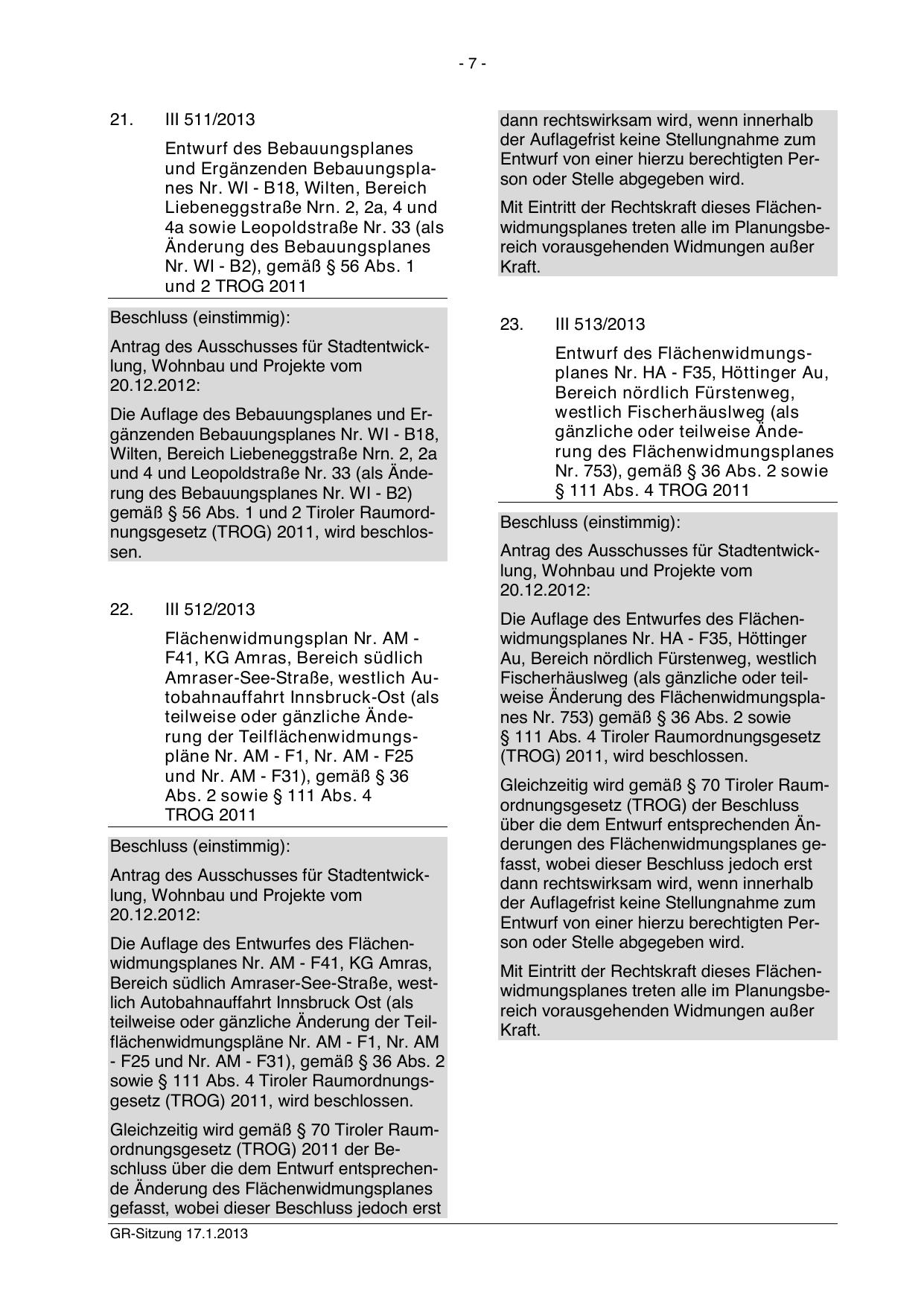 - 7 -

21. III 511/2013

Entwurf des Bebauungsplanes und Ergänzenden Bebauungsplanes Nr. WI - B18, Wilten, Bereich Liebeneggstraße Nrn. 2, 2a, 4 und 4a sowie Leopoldstraße Nr. 33 (als Änderung des Bebauungsplanes Nr. WI - B2), gemäß § 56 Abs. 1 und 2 TROG 2011

Beschluss (einstimmig):

Antrag des Ausschusses für Stadtentwicklung, Wohnbau und Projekte vom 20.12.2012:

Die Auflage des Bebauungsplanes und Ergänzenden Bebauungsplanes Nr. WI - B18, Wilten, Bereich Liebeneggstraße Nrn. 2, 2a und 4 und Leopoldstraße Nr. 33 (als Änderung des Bebauungsplanes Nr. WI - B2) gemäß § 56 Abs. 1 und 2 Tiroler Raumordnungsgesetz (TROG) 2011, wird beschlossen.

22. III 512/2013

Flächenwidmungsplan Nr. AM - F41, KG Amras, Bereich südlich Amraser-See-Straße, westlich Autobahnauffahrt Innsbruck-Ost (als teilweise oder gänzliche Änderung der Teilflächenwidmungspläne Nr. AM - F1, Nr. AM - F25 und Nr. AM - F31), gemäß § 36 Abs. 2 sowie § 111 Abs. 4 TROG 2011

Beschluss (einstimmig):

Antrag des Ausschusses für Stadtentwicklung, Wohnbau und Projekte vom 20.12.2012:

Die Auflage des Entwurfes des Flächenwidmungsplanes Nr. AM - F41, KG Amras, Bereich südlich Amraser-See-Straße, westlich Autobahnauffahrt Innsbruck Ost (als teilweise oder gänzliche Änderung der Teilflächenwidmungspläne Nr. AM - F1, Nr. AM - F25 und Nr. AM - F31), gemäß § 36 Abs. 2 sowie § 111 Abs. 4 Tiroler Raumordnungsgesetz (TROG) 2011, wird beschlossen.

Gleichzeitig wird gemäß § 70 Tiroler Raumordnungsgesetz (TROG) 2011 der Beschluss über die dem Entwurf entsprechende Änderung des Flächenwidmungsplanes gefasst, wobei dieser Beschluss jedoch erst dann rechtswirksam wird, wenn innerhalb der Auflagefrist keine Stellungnahme zum Entwurf von einer hierzu berechtigten Person oder Stelle abgegeben wird.

Mit Eintritt der Rechtskraft dieses Flächenwidmungsplanes treten alle im Planungsbereich vorausgehenden Widmungen außer Kraft.

23. III 513/2013

Entwurf des Flächenwidmungsplanes Nr. HA - F35, Höttinger Au, Bereich nördlich Fürstenweg, westlich Fischerhäuslweg (als gänzliche oder teilweise Änderung des Flächenwidmungsplanes Nr. 753), gemäß § 36 Abs. 2 sowie § 111 Abs. 4 TROG 2011

Beschluss (einstimmig):

Antrag des Ausschusses für Stadtentwicklung, Wohnbau und Projekte vom 20.12.2012:

Die Auflage des Entwurfes des Flächenwidmungsplanes Nr. HA - F35, Höttinger Au, Bereich nördlich Fürstenweg, westlich Fischerhäuslweg (als gänzliche oder teilweise Änderung des Flächenwidmungsplanes Nr. 753) gemäß § 36 Abs. 2 sowie § 111 Abs. 4 Tiroler Raumordnungsgesetz (TROG) 2011, wird beschlossen.

Gleichzeitig wird gemäß § 70 Tiroler Raumordnungsgesetz (TROG) der Beschluss über die dem Entwurf entsprechenden Änderungen des Flächenwidmungsplanes gefasst, wobei dieser Beschluss jedoch erst dann rechtswirksam wird, wenn innerhalb der Auflagefrist keine Stellungnahme zum Entwurf von einer hierzu berechtigten Person oder Stelle abgegeben wird.

Mit Eintritt der Rechtskraft dieses Flächenwidmungsplanes treten alle im Planungsbereich vorausgehenden Widmungen außer Kraft.

GR-Sitzung 17.1.2013